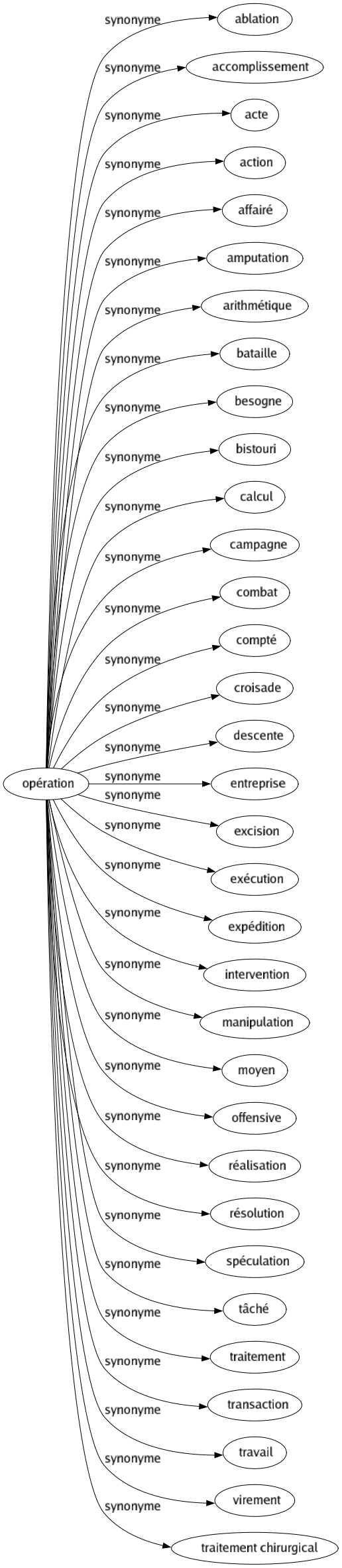 opération

synonyme
ablation
synonyme
accomplissement
synonyme
acte
synonyme
action
synonyme
affairé
synonyme
amputation
synonyme
arithmétique
synonyme
bataille
synonyme
besogne
synonyme
bistouri
synonyme
calcul
synonyme
campagne
synonyme
combat
synonyme
compté
synonyme
croisade
synonyme
descente
synonyme
entreprise
synonyme
excision
synonyme
exécution
synonyme
expédition
synonyme
intervention
synonyme
manipulation
synonyme
moyen
synonyme
offensive
synonyme
réalisation
synonyme
résolution
synonyme
spéculation
synonyme
tâché
synonyme
traitement
synonyme
transaction
synonyme
travail
synonyme
virement
synonyme
traitement chirurgical